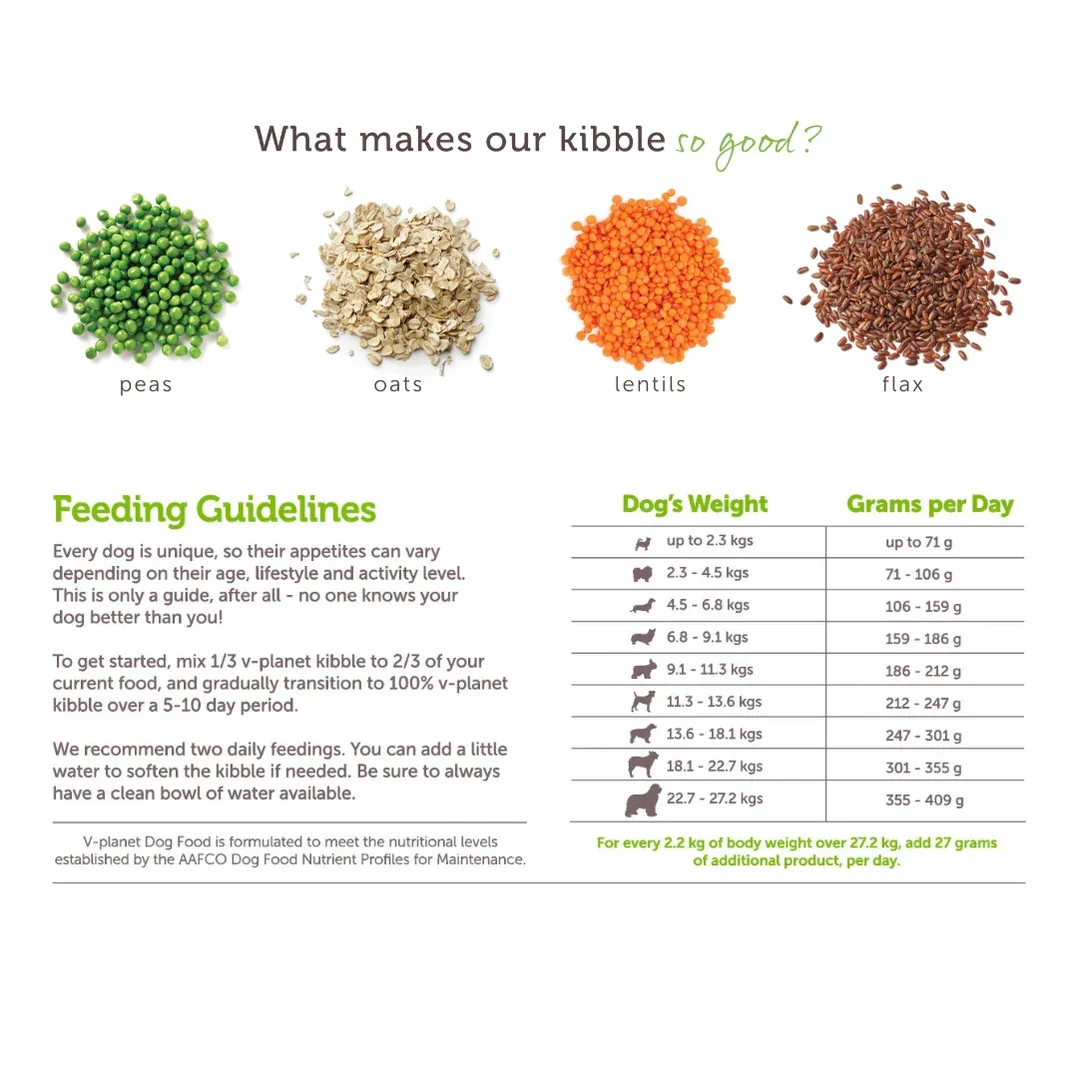 What makes our kibble so good?

peas

oats

lentils

flax

Feeding Guidelines

Every dog is unique, so their appetites can vary depending on their age, lifestyle and activity level. This is only a guide, after all - no one knows your dog better than you!

To get started, mix 1/3 v-planet kibble to 2/3 of your current food, and gradually transition to 100% v-planet kibble over a 5-10 day period.

We recommend two daily feedings. You can add a little water to soften the kibble if needed. Be sure to always have a clean bowl of water available.

V-planet Dog Food is formulated to meet the nutritional levels established by the AAFCO Dog Food Nutrient Profiles for Maintenance.

| Dog's Weight | Grams per Day |
|---|---|
| up to 2.3 kgs | up to 71 g |
| 2.3 - 4.5 kgs | 71 - 106 g |
| 4.5 - 6.8 kgs | 106 - 159 g |
| 6.8 - 9.1 kgs | 159 - 186 g |
| 9.1 - 11.3 kgs | 186 - 212 g |
| 11.3 - 13.6 kgs | 212 - 247 g |
| 13.6 - 18.1 kgs | 247 - 301 g |
| 18.1 - 22.7 kgs | 301 - 355 g |
| 22.7 - 27.2 kgs | 355 - 409 g |

For every 2.2 kg of body weight over 27.2 kg, add 27 grams of additional product, per day.